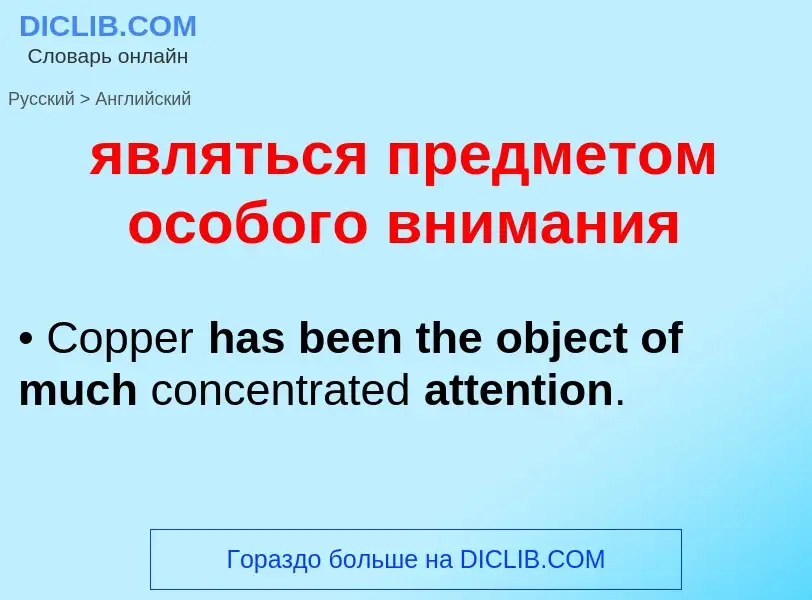 DICLIB.COM
Словарь онлайн

Русский > Английский

являться предметом особого внимания

• Copper has been the object of much concentrated attention.

Гораздо больше на DICLIB.COM